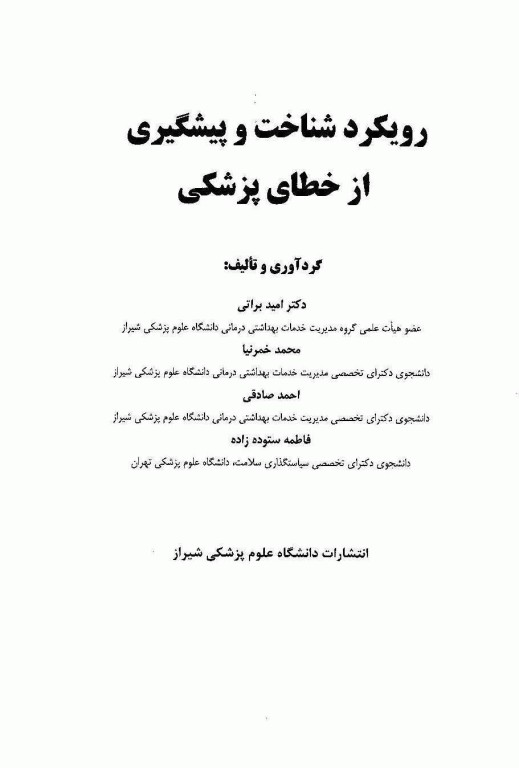 رویکرد شناخت و پیشگیری
از خطای پزشکی

گردآوری و تألیف:

دکتر امید براتی
عضو هیأت علمی گروه مدیریت خدمات بهداشتی درمانی دانشگاه علوم پزشکی شیراز
محمد خمرنیا
دانشجوی دکترای تخصصی مدیریت خدمات بهداشتی درمانی دانشگاه علوم پزشکی شیراز
احمد صادقی
دانشجوی دکترای تخصصی مدیریت خدمات بهداشتی درمانی دانشگاه علوم پزشکی شیراز
فاطمه ستوده زاده
دانشجوی دکترای تخصصی سیاستگذاری سلامت، دانشگاه علوم پزشکی تهران

انتشارات دانشگاه علوم پزشکی شیراز